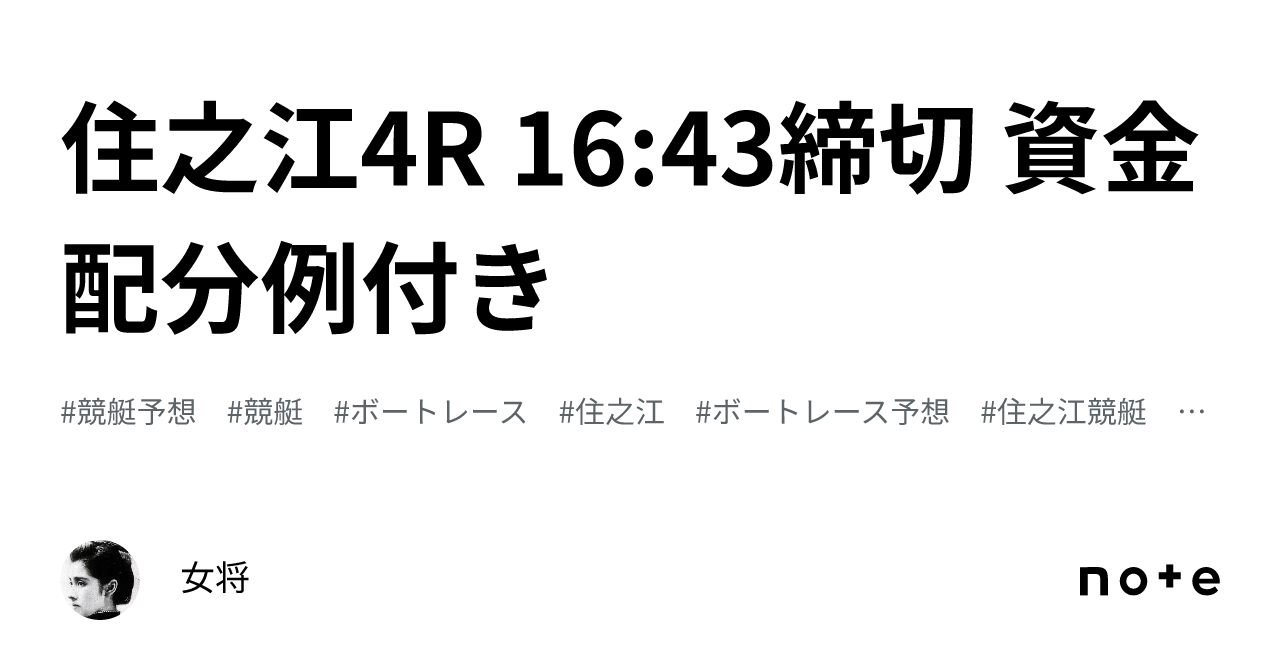 住之江4R 16:43締切 資金配分例付き

#競艇予想　#競艇　#ボートレース　#住之江　#ボートレース予想　#住之江競艇　…

女将

note